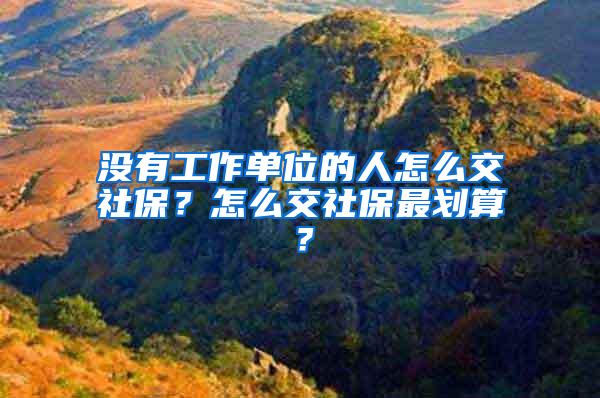 没有工作单位的人怎么交社保？怎么交社保最划算？